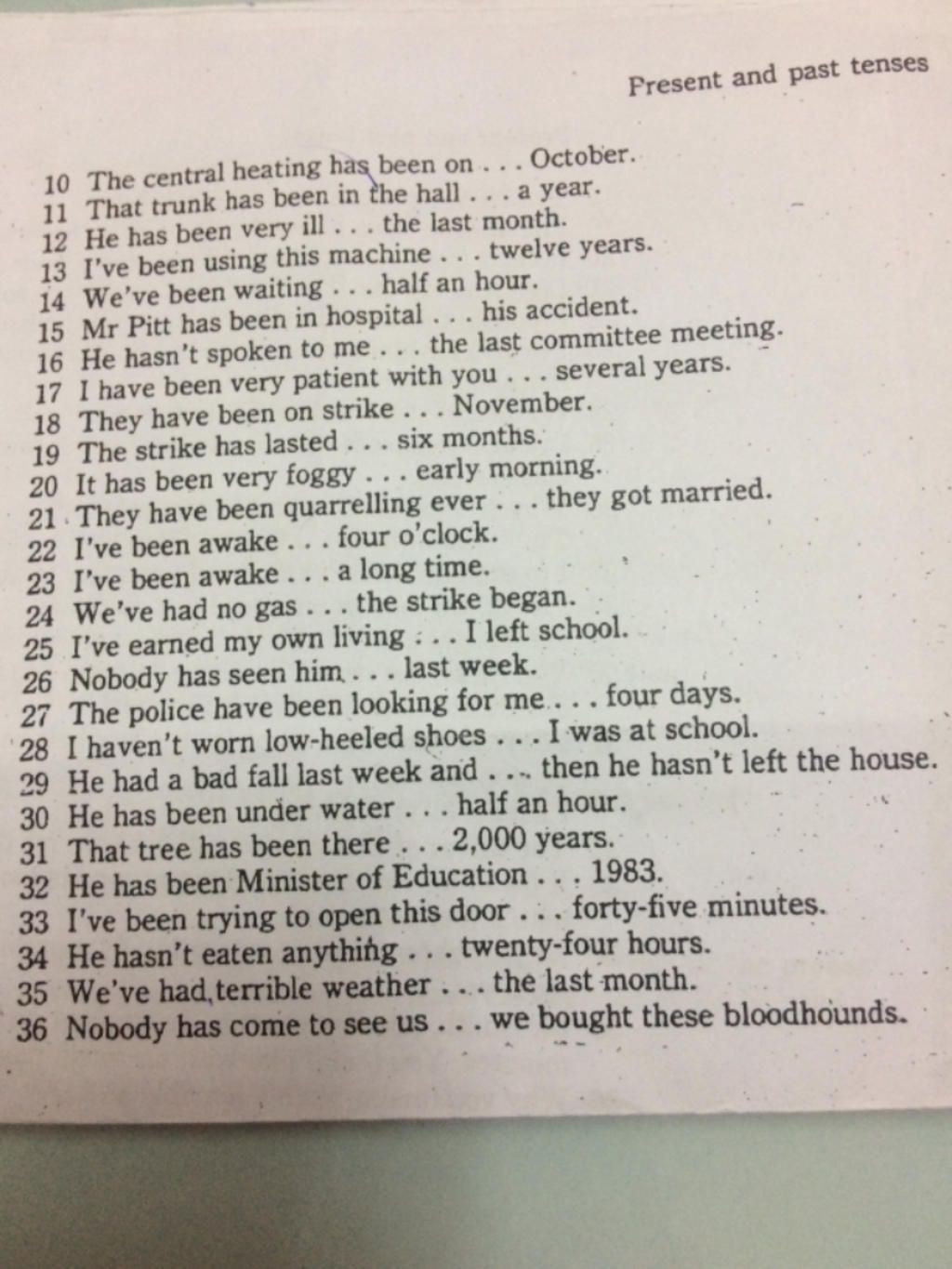 Present and past tenses

10 The central heating has been on . . . October.
11 That trunk has been in the hall . . . a year.
12 He has been very ill . . . the last month.
13 I've been using this machine . . . twelve years.
14 We've been waiting . . . half an hour.
15 Mr Pitt has been in hospital . . . his accident.
16 He hasn't spoken to me . . . the last committee meeting.
17 I have been very patient with you . . . several years.
18 They have been on strike . . . November.
19 The strike has lasted . . . six months.
20 It has been very foggy . . . early morning.
21 They have been quarrelling ever . . . they got married.
22 I've been awake . . . four o'clock.
23 I've been awake . . . a long time.
24 We've had no gas . . . the strike began.
25 I've earned my own living . . . I left school.
26 Nobody has seen him . . . last week.
27 The police have been looking for me . . . four days.
28 I haven't worn low-heeled shoes . . . I was at school.
29 He had a bad fall last week and . . . then he hasn't left the house.
30 He has been under water . . . half an hour.
31 That tree has been there . . . 2,000 years.
32 He has been Minister of Education . . . 1983.
33 I've been trying to open this door . . . forty-five minutes.
34 He hasn't eaten anything . . . twenty-four hours.
35 We've had terrible weather . . . the last month.
36 Nobody has come to see us . . . we bought these bloodhounds.